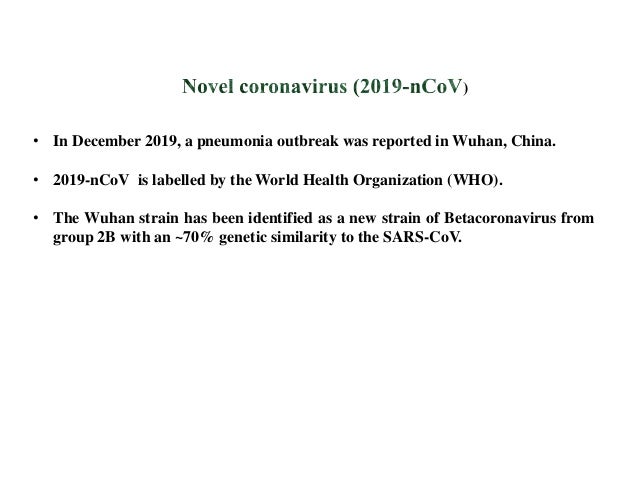 Novel coronavirus (2019-nCoV)

• In December 2019, a pneumonia outbreak was reported in Wuhan, China.

• 2019-nCoV is labelled by the World Health Organization (WHO).

• The Wuhan strain has been identified as a new strain of Betacoronavirus from group 2B with an ~70% genetic similarity to the SARS-CoV.